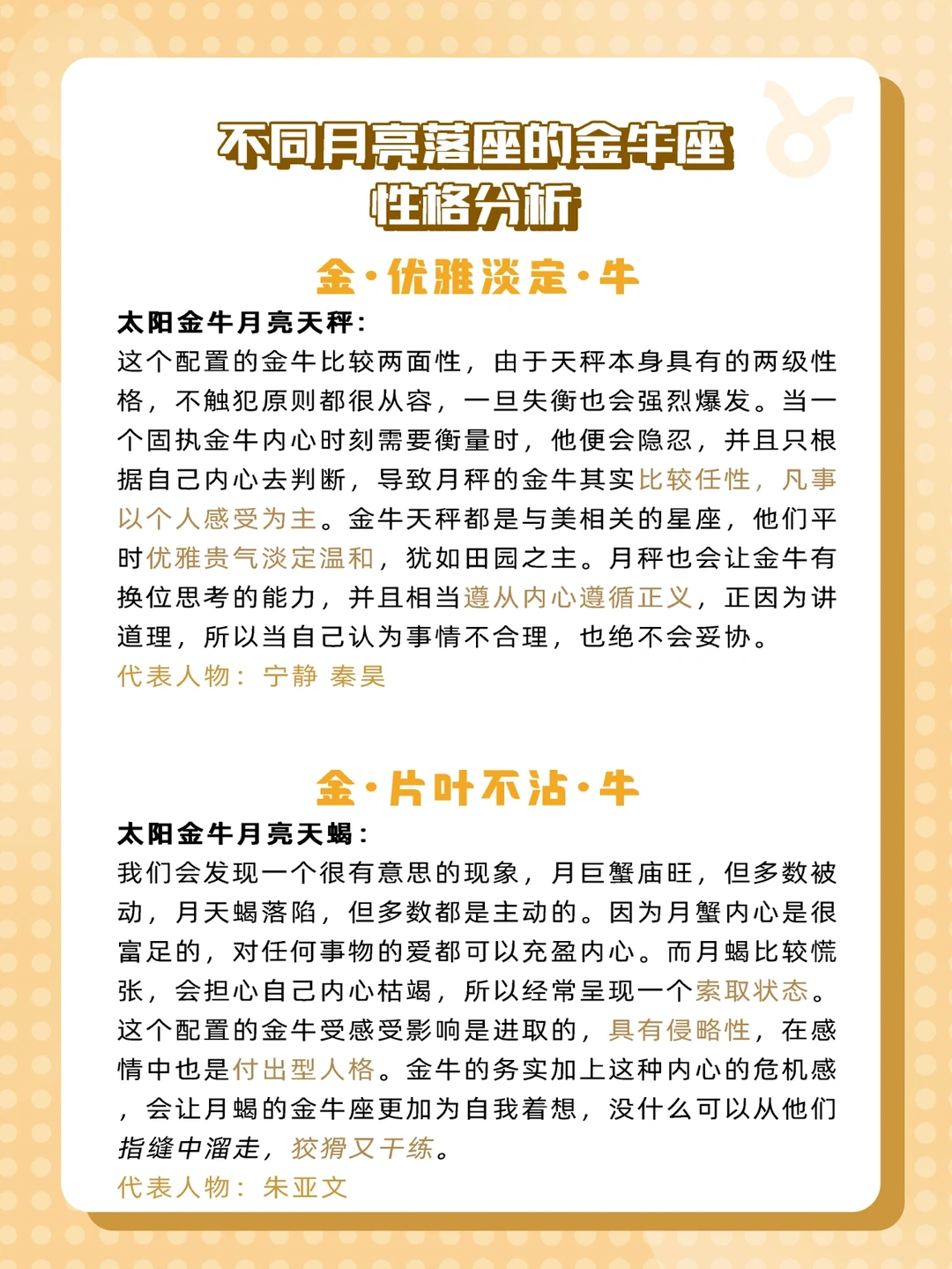 不同月亮落座的金牛座
性格分析

金·优雅淡定·牛

太阳金牛月亮天秤：
这个配置的金牛比较两面性，由于天秤本身具有的两级性格，不触犯原则都很从容，一旦失衡也会强烈爆发。当一个固执金牛内心时刻需要衡量时，他便会隐忍，并且只根据自己内心去判断，导致月秤的金牛其实比较任性，凡事以个人感受为主。金牛天秤都是与美相关的星座，他们平时优雅贵气淡定温和，犹如田园之主。月秤也会让金牛有换位思考的能力，并且相当遵从内心遵循正义，正因为讲道理，所以当自己认为事情不合理，也绝不会妥协。
代表人物：宁静 秦昊

金·片叶不沾·牛

太阳金牛月亮天蝎：
我们会发现一个很有意思的现象，月巨蟹庙旺，但多数被动，月天蝎落陷，但多数都是主动的。因为月蟹内心是很富足的，对任何事物的爱都可以充盈内心。而月蝎比较慌张，会担心自己内心枯竭，所以经常呈现一个索取状态。这个配置的金牛受感受影响是进取的，具有侵略性，在感情中也是付出型人格。金牛的务实加上这种内心的危机感，会让月蝎的金牛座更加为自我着想，没什么可以从他们指缝中溜走，狡猾又干练。
代表人物：朱亚文